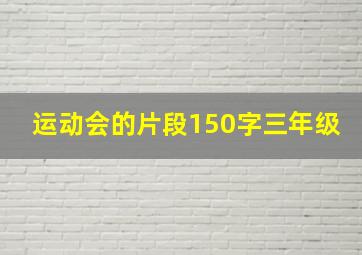 运动会的片段150字三年级